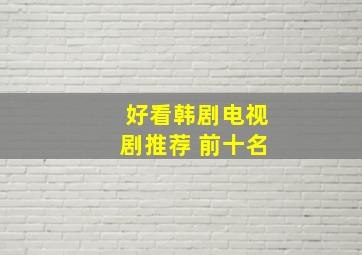 好看韩剧电视剧推荐 前十名